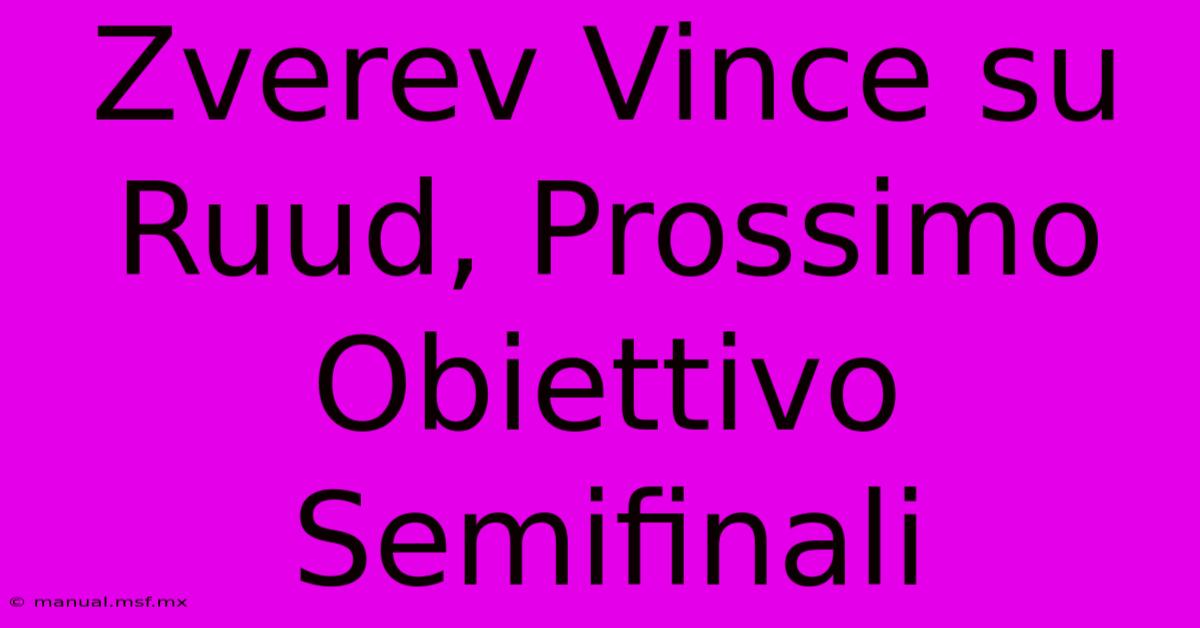 Zverev Vince su Ruud, Prossimo Obiettivo Semifinali

© manual.msf.mx